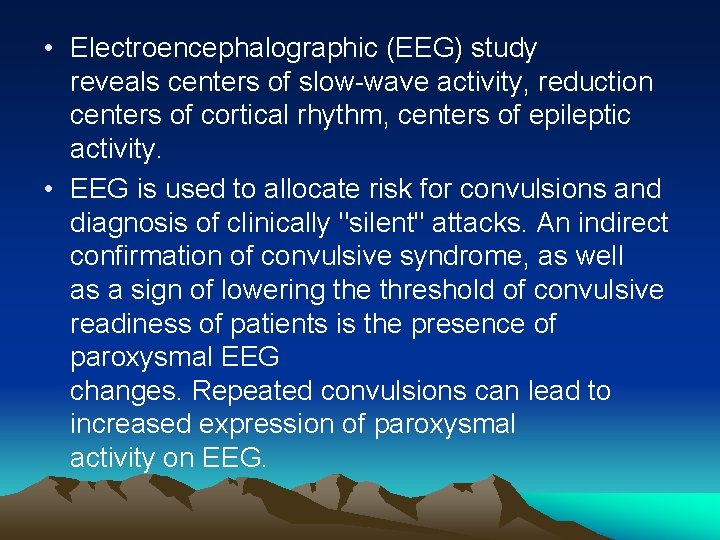 • Electroencephalographic (EEG) study reveals centers of slow-wave activity, reduction centers of cortical rhythm, centers of epileptic activity.

• EEG is used to allocate risk for convulsions and diagnosis of clinically "silent" attacks. An indirect confirmation of convulsive syndrome, as well as a sign of lowering the threshold of convulsive readiness of patients is the presence of paroxysmal EEG changes. Repeated convulsions can lead to increased expression of paroxysmal activity on EEG.